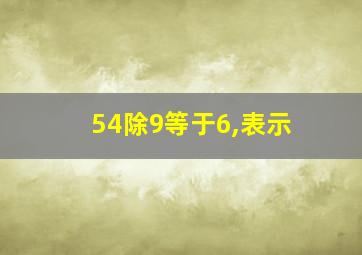 54除9等于6,表示